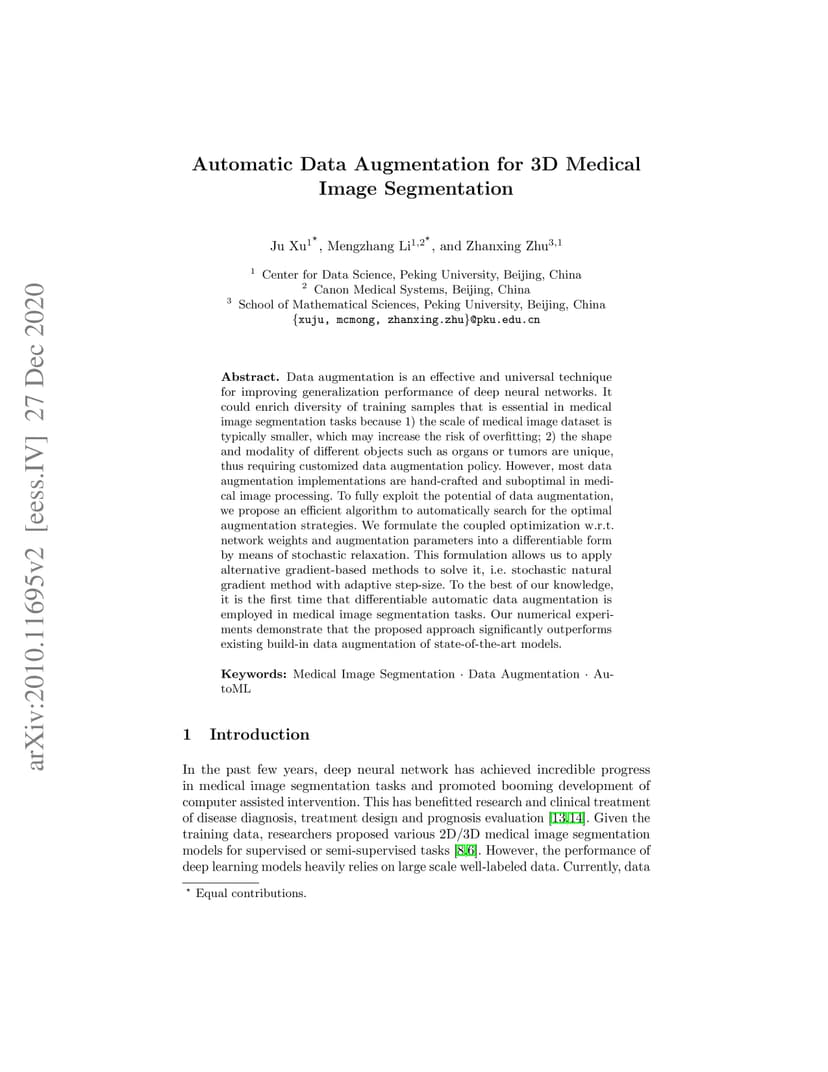 arXiv:2010.11695v2 [eess.IV] 27 Dec 2020

Automatic Data Augmentation for 3D Medical Image Segmentation

Ju Xu$^{1*}$, Mengzhang Li$^{1,2*}$, and Zhanxing Zhu$^{3,1}$

$^1$ Center for Data Science, Peking University, Beijing, China
$^2$ Canon Medical Systems, Beijing, China
$^3$ School of Mathematical Sciences, Peking University, Beijing, China
{xuju, mcmong, zhanxing.zhu}@pku.edu.cn

**Abstract.** Data augmentation is an effective and universal technique for improving generalization performance of deep neural networks. It could enrich diversity of training samples that is essential in medical image segmentation tasks because 1) the scale of medical image dataset is typically smaller, which may increase the risk of overfitting; 2) the shape and modality of different objects such as organs or tumors are unique, thus requiring customized data augmentation policy. However, most data augmentation implementations are hand-crafted and suboptimal in medical image processing. To fully exploit the potential of data augmentation, we propose an efficient algorithm to automatically search for the optimal augmentation strategies. We formulate the coupled optimization w.r.t. network weights and augmentation parameters into a differentiable form by means of stochastic relaxation. This formulation allows us to apply alternative gradient-based methods to solve it, i.e. stochastic natural gradient method with adaptive step-size. To the best of our knowledge, it is the first time that differentiable automatic data augmentation is employed in medical image segmentation tasks. Our numerical experiments demonstrate that the proposed approach significantly outperforms existing build-in data augmentation of state-of-the-art models.

**Keywords:** Medical Image Segmentation · Data Augmentation · AutoML

1 Introduction

In the past few years, deep neural network has achieved incredible progress in medical image segmentation tasks and promoted booming development of computer assisted intervention. This has benefitted research and clinical treatment of disease diagnosis, treatment design and prognosis evaluation [13,14]. Given the training data, researchers proposed various 2D/3D medical image segmentation models for supervised or semi-supervised tasks [8,6]. However, the performance of deep learning models heavily relies on large scale well-labeled data. Currently, data

$^*$ Equal contributions.